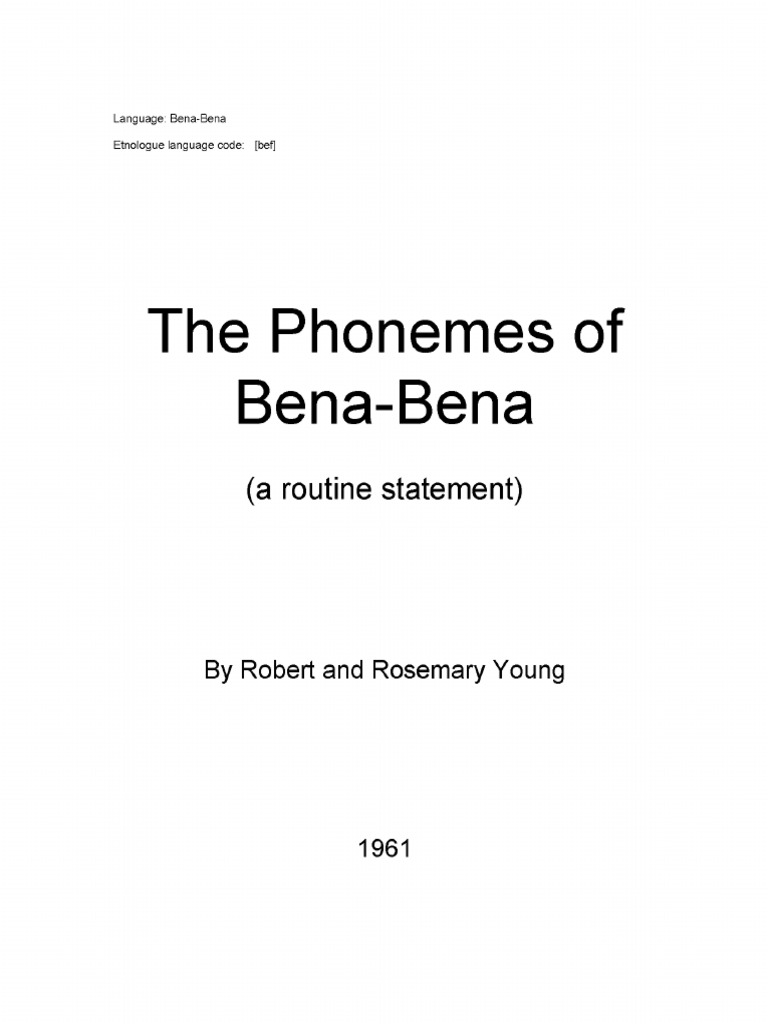 Language: Bena-Bena

Etnologue language code: [bef]

The Phonemes of Bena-Bena

(a routine statement)

By Robert and Rosemary Young

1961